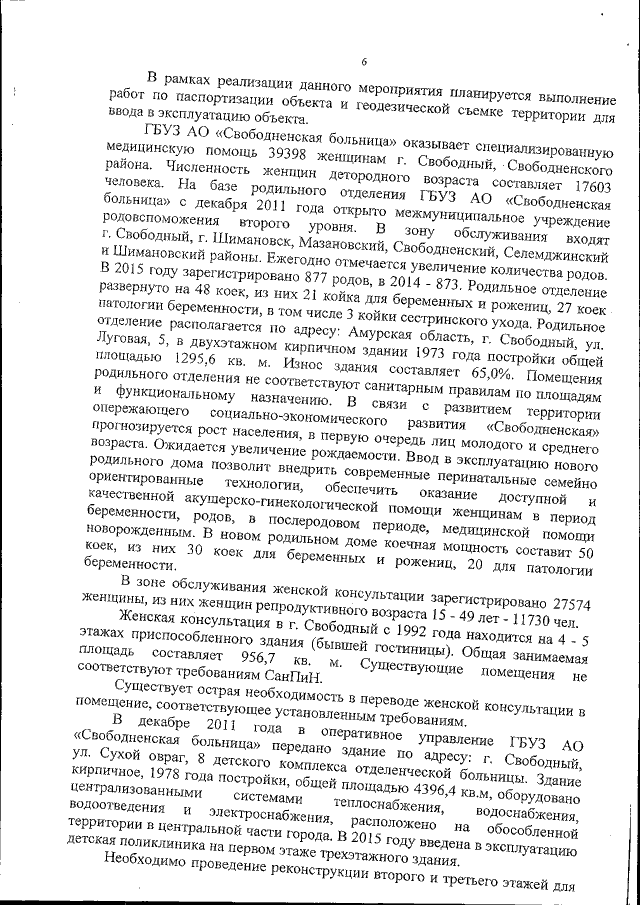 6

В рамках реализации данного мероприятия планируется выполнение работ по паспортизации объекта и геодезической съемке территории для ввода в эксплуатацию объекта.

ГБУЗ АО «Свободненская больница» оказывает специализированную медицинскую помощь 39398 женщинам г. Свободный, Свободненского района. Численность женщин детородного возраста составляет 17603 человека. На базе родильного отделения ГБУЗ АО «Свободненская больница» с декабря 2011 года открыто межмуниципальное учреждение родовспоможения второго уровня. В зону обслуживания входят г. Свободный, г. Шимановск, Мазановский, Свободненский, Селемджинский и Шимановский районы. Ежегодно отмечается увеличение количества родов. В 2015 году зарегистрировано 877 родов, в 2014 - 873. Родильное отделение развернуто на 48 коек, из них 21 койка для беременных и рожениц, 27 коек патологии беременности, в том числе 3 койки сестринского ухода. Родильное отделение располагается по адресу: Амурская область, г. Свободный, ул. Луговая, 5, в двухэтажном кирпичном здании 1973 года постройки общей площадью 1295,6 кв. м. Износ здания составляет 65,0%. Помещения родильного отделения не соответствуют санитарным правилам по площадям и функциональному назначению. В связи с развитием территории опережающего социально-экономического развития «Свободненская» прогнозируется рост населения, в первую очередь лиц молодого и среднего возраста. Ожидается увеличение рождаемости. Ввод в эксплуатацию нового родильного дома позволит внедрить современные перинатальные семейно ориентированные технологии, обеспечить оказание доступной и качественной акушерско-гинекологической помощи женщинам в период беременности, родов, в послеродовом периоде, медицинской помощи новорожденным. В новом родильном доме коечная мощность составит 50 коек, из них 30 коек для беременных и рожениц, 20 для патологии беременности.

В зоне обслуживания женской консультации зарегистрировано 27574 женщины, из них женщин репродуктивного возраста 15 - 49 лет - 11730 чел.

Женская консультация в г. Свободный с 1992 года находится на 4 - 5 этажах приспособленного здания (бывшей гостиницы). Общая занимаемая площадь составляет 956,7 кв. м. Существующие помещения не соответствуют требованиям СанПиН.

Существует острая необходимость в переводе женской консультации в помещение, соответствующее установленным требованиям.

В декабре 2011 года в оперативное управление ГБУЗ АО «Свободненская больница» передано здание по адресу: г. Свободный, ул. Сухой овраг, 8 детского комплекса отделенческой больницы. Здание кирпичное, 1978 года постройки, общей площадью 4396,4 кв.м, оборудовано централизованными системами теплоснабжения, водоснабжения, водоотведения и электроснабжения, расположено на обособленной территории в центральной части города. В 2015 году введена в эксплуатацию детская поликлиника на первом этаже трехэтажного здания.

Необходимо проведение реконструкции второго и третьего этажей для